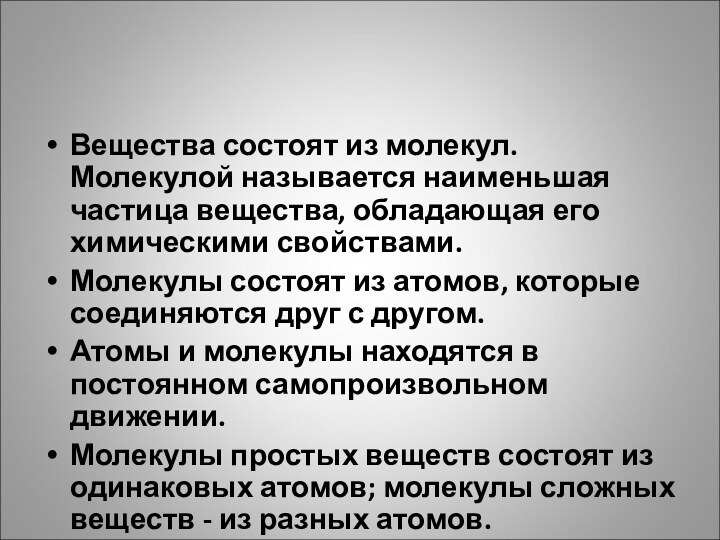 • Вещества состоят из молекул. Молекулой называется наименьшая частица вещества, обладающая его химическими свойствами.
• Молекулы состоят из атомов, которые соединяются друг с другом.
• Атомы и молекулы находятся в постоянном самопроизвольном движении.
• Молекулы простых веществ состоят из одинаковых атомов; молекулы сложных веществ - из разных атомов.